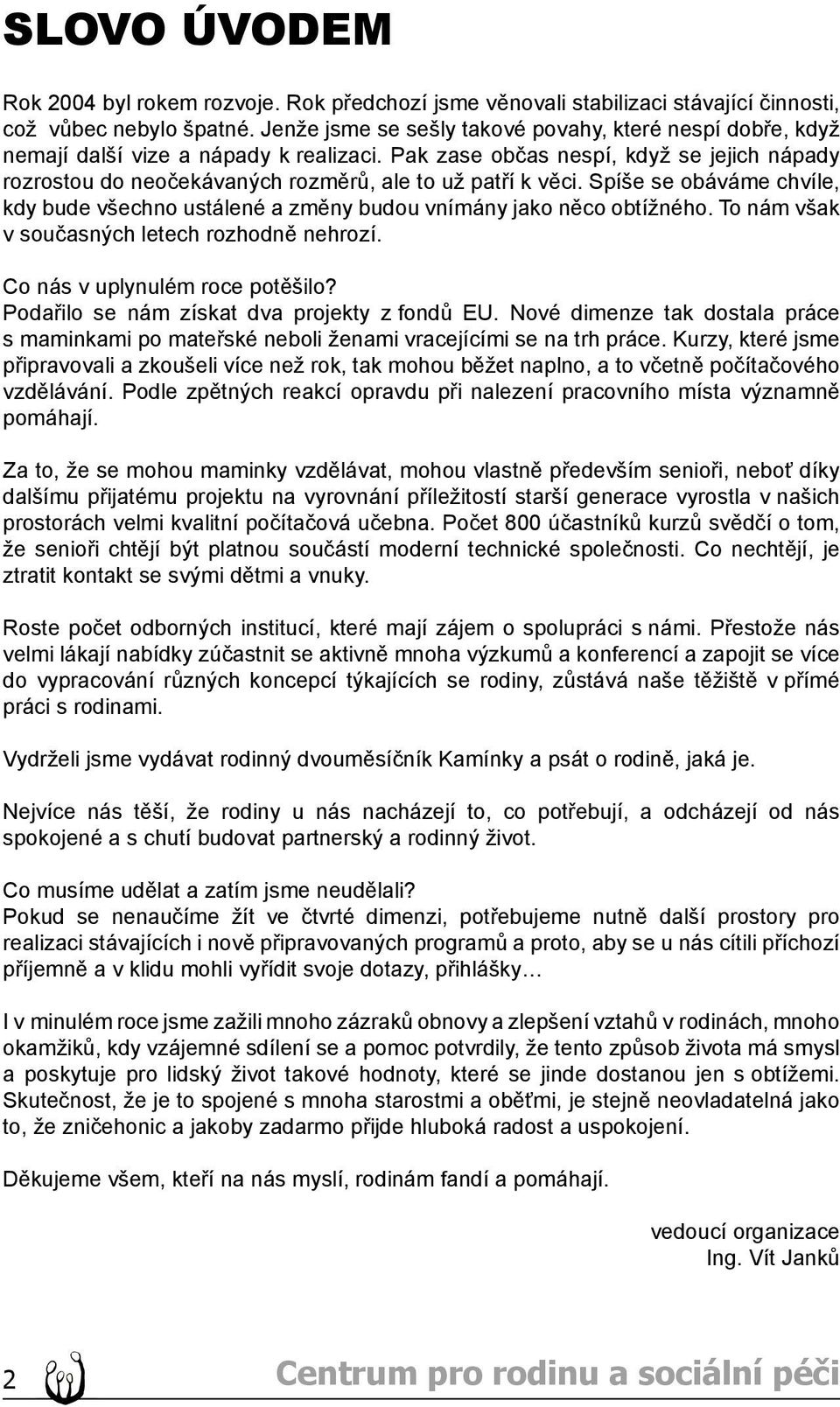 SLOVO ÚVODEM

Rok 2004 byl rokem rozvoje. Rok předchozí jsme věnovali stabilizaci stávající činnosti, což vůbec nebylo špatné. Jenže jsme se sešly takové povahy, které nespí dobře, když nemají další vize a nápady k realizaci. Pak zase občas nespí, když se jejich nápady rozrostou do neočekávaných rozměrů, ale to už patří k věci. Spíše se obáváme chvíle, kdy bude všechno ustálené a změny budou vnímány jako něco obtížného. To nám však v současných letech rozhodně nehrozí.

Co nás v uplynulém roce potěšilo?
Podařilo se nám získat dva projekty z fondů EU. Nové dimenze tak dostala práce s maminkami po mateřské neboli ženami vracejícími se na trh práce. Kurzy, které jsme připravovali a zkoušeli více než rok, tak mohou běžet naplno, a to včetně počítačového vzdělávání. Podle zpětných reakcí opravdu při nalezení pracovního místa významně pomáhají.

Za to, že se mohou maminky vzdělávat, mohou vlastně především senioři, neboť díky dalšímu přijatému projektu na vyrovnání příležitostí starší generace vyrostla v našich prostorách velmi kvalitní počítačová učebna. Počet 800 účastníků kurzů svědčí o tom, že senioři chtějí být platnou součástí moderní technické společnosti. Co nechtějí, je ztratit kontakt se svými dětmi a vnuky.

Roste počet odborných institucí, které mají zájem o spolupráci s námi. Přestože nás velmi lákají nabídky zúčastnit se aktivně mnoha výzkumů a konferencí a zapojit se více do vypracování různých koncepcí týkajících se rodiny, zůstává naše těžiště v přímé práci s rodinami.

Vydrželi jsme vydávat rodinný dvouměsíčník Kamínky a psát o rodině, jaká je.

Nejvíce nás těší, že rodiny u nás nacházejí to, co potřebují, a odcházejí od nás spokojené a s chutí budovat partnerský a rodinný život.

Co musíme udělat a zatím jsme neudělali?
Pokud se nenaučíme žít ve čtvrté dimenzi, potřebujeme nutně další prostory pro realizaci stávajících i nově připravovaných programů a proto, aby se u nás cítili příchozí příjemně a v klidu mohli vyřídit svoje dotazy, přihlášky…

I v minulém roce jsme zažili mnoho zázraků obnovy a zlepšení vztahů v rodinách, mnoho okamžiků, kdy vzájemné sdílení se a pomoc potvrdily, že tento způsob života má smysl a poskytuje pro lidský život takové hodnoty, které se jinde dostanou jen s obtížemi. Skutečnost, že je to spojené s mnoha starostmi a oběťmi, je stejně neovladatelná jako to, že zničehonic a jakoby zadarmo přijde hluboká radost a uspokojení.

Děkujeme všem, kteří na nás myslí, rodinám fandí a pomáhají.

vedoucí organizace
Ing. Vít Janků

2 Centrum pro rodinu a sociální péči